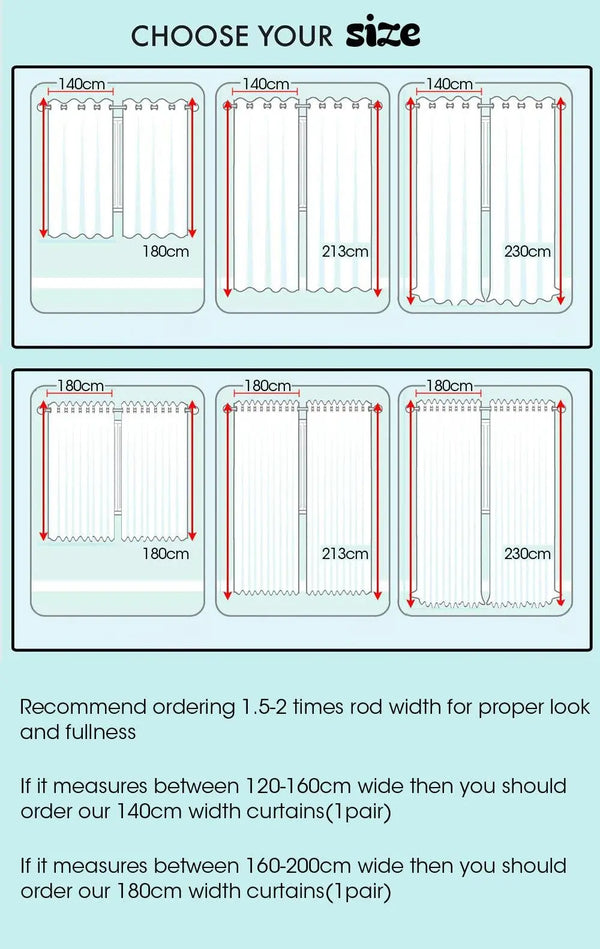 CHOOSE YOUR size

140cm
180cm

140cm
213cm

140cm
230cm

180cm
180cm

180cm
213cm

180cm
230cm

Recommend ordering 1.5-2 times rod width for proper look and fullness

If it measures between 120-160cm wide then you should order our 140cm width curtains(1pair)

If it measures between 160-200cm wide then you should order our 180cm width curtains(1pair)